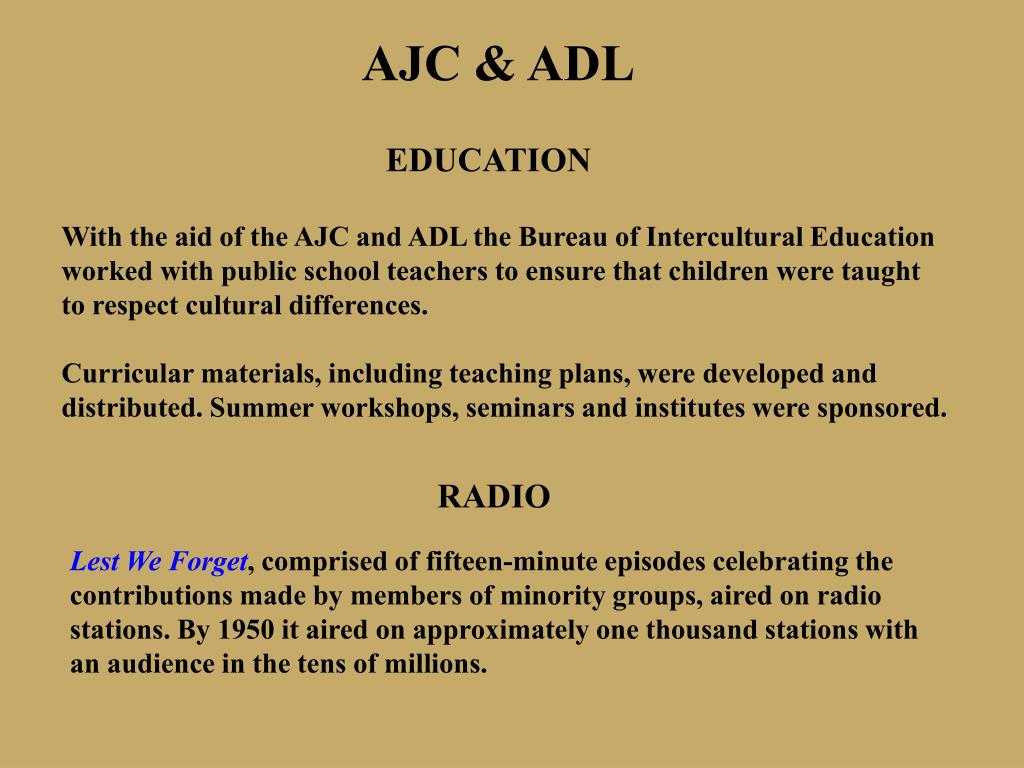 AJC & ADL

EDUCATION

With the aid of the AJC and ADL the Bureau of Intercultural Education worked with public school teachers to ensure that children were taught to respect cultural differences.

Curricular materials, including teaching plans, were developed and distributed. Summer workshops, seminars and institutes were sponsored.

RADIO

Lest We Forget, comprised of fifteen-minute episodes celebrating the contributions made by members of minority groups, aired on radio stations. By 1950 it aired on approximately one thousand stations with an audience in the tens of millions.